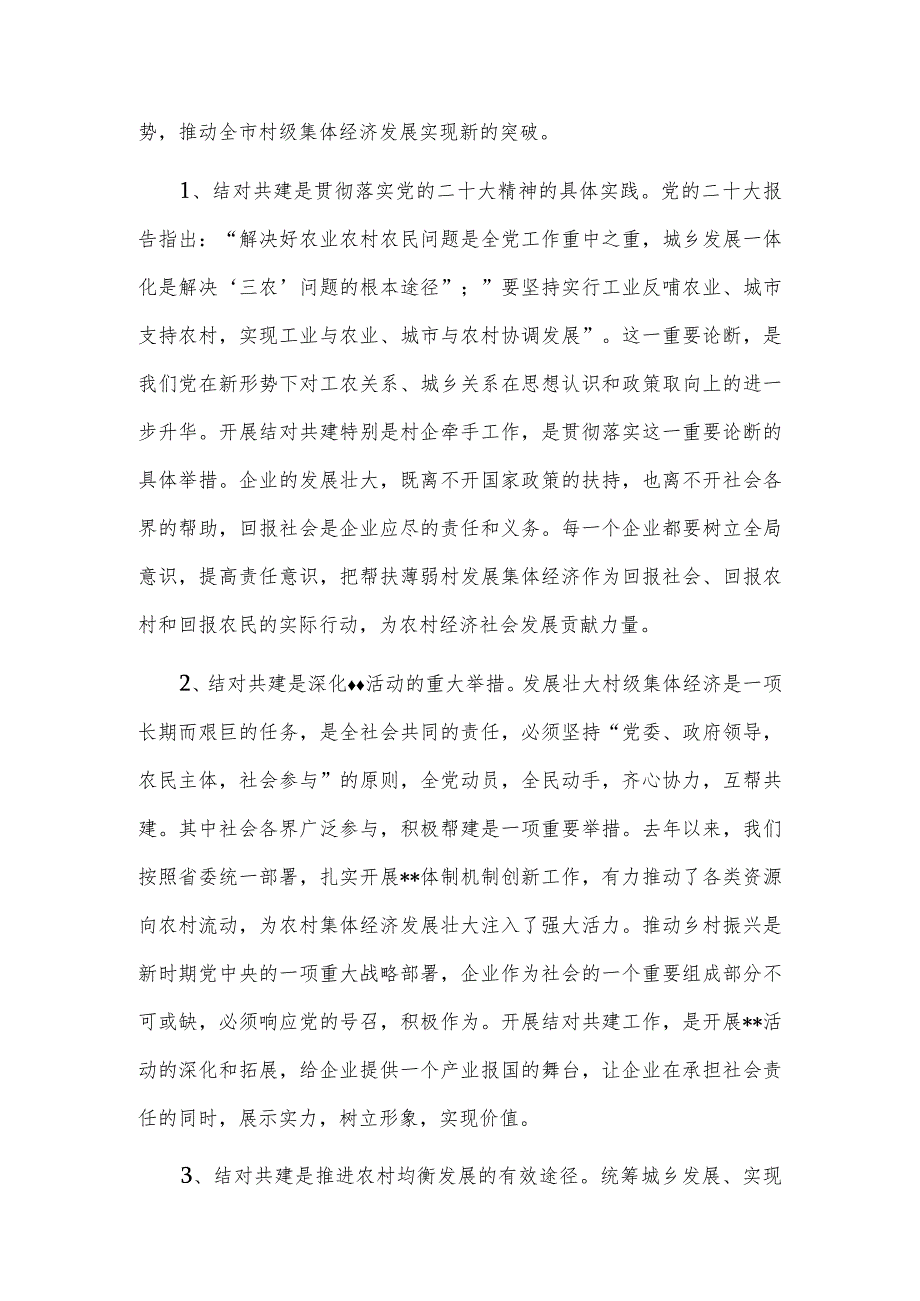 势，推动全市村级集体经济发展实现新的突破。

1、结对共建是贯彻落实党的二十大精神的具体实践。党的二十大报告指出：“解决好农业农村农民问题是全党工作重中之重，城乡发展一体化是解决‘三农’问题的根本途径”；”要坚持实行工业反哺农业、城市支持农村，实现工业与农业、城市与农村协调发展”。这一重要论断，是我们党在新形势下对工农关系、城乡关系在思想认识和政策取向上的进一步升华。开展结对共建特别是村企牵手工作，是贯彻落实这一重要论断的具体举措。企业的发展壮大，既离不开国家政策的扶持，也离不开社会各界的帮助，回报社会是企业应尽的责任和义务。每一个企业都要树立全局意识，提高责任意识，把帮扶薄弱村发展集体经济作为回报社会、回报农村和回报农民的实际行动，为农村经济社会发展贡献力量。

2、结对共建是深化♦♦活动的重大举措。发展壮大村级集体经济是一项长期而艰巨的任务，是全社会共同的责任，必须坚持“党委、政府领导，农民主体，社会参与”的原则，全党动员，全民动手，齐心协力，互帮共建。其中社会各界广泛参与，积极帮建是一项重要举措。去年以来，我们按照省委统一部署，扎实开展**体制机制创新工作，有力推动了各类资源向农村流动，为农村集体经济发展壮大注入了强大活力。推动乡村振兴是新时期党中央的一项重大战略部署，企业作为社会的一个重要组成部分不可或缺，必须响应党的号召，积极作为。开展结对共建工作，是开展**活动的深化和拓展，给企业提供一个产业报国的舞台，让企业在承担社会责任的同时，展示实力，树立形象，实现价值。

3、结对共建是推进农村均衡发展的有效途径。统筹城乡发展、实现